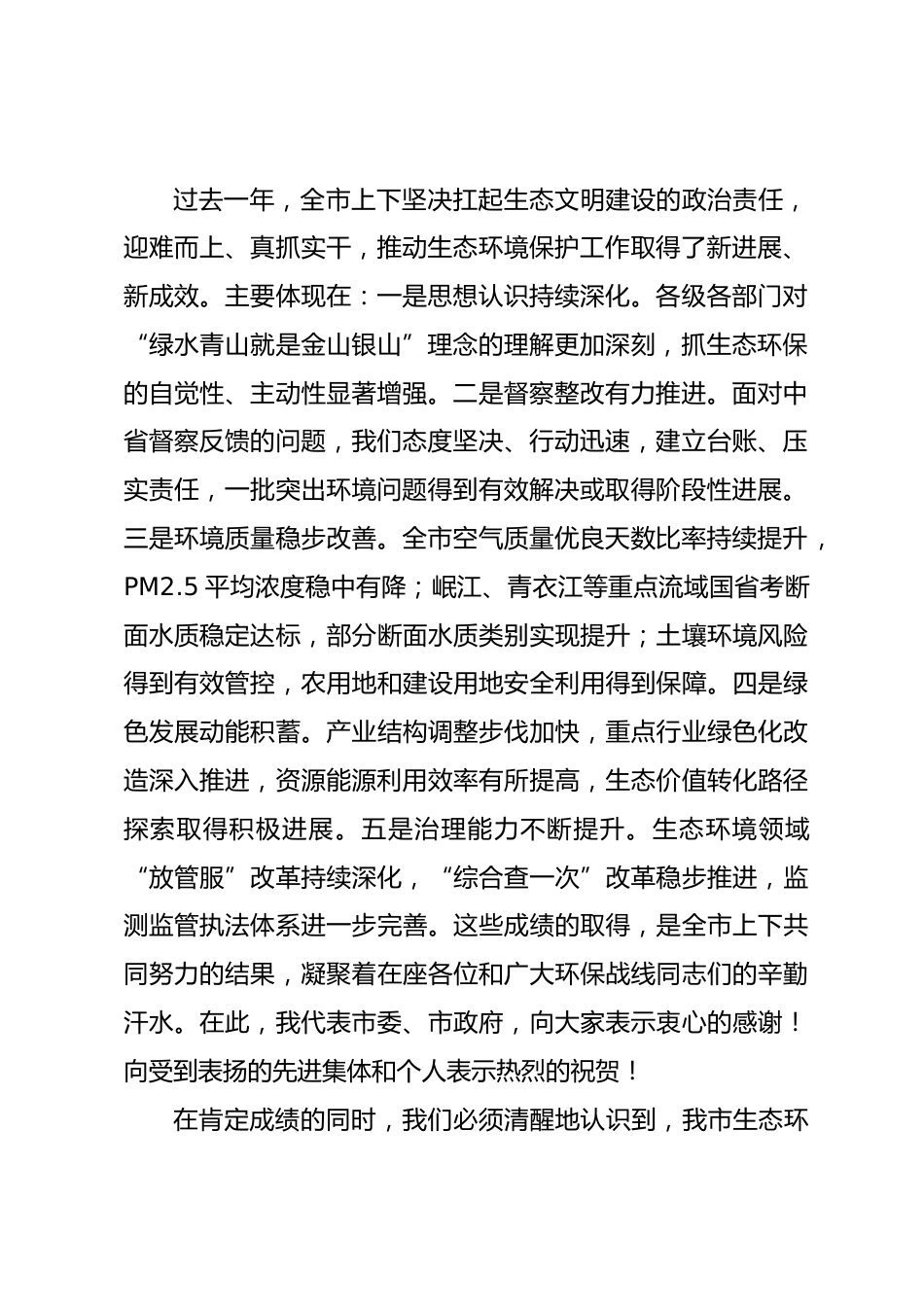 过去一年，全市上下坚决扛起生态文明建设的政治责任，迎难而上、真抓实干，推动生态环境保护工作取得了新进展、新成效。主要体现在：一是思想认识持续深化。各级各部门对“绿水青山就是金山银山”理念的理解更加深刻，抓生态环保的自觉性、主动性显著增强。二是督察整改有力推进。面对中省督察反馈的问题，我们态度坚决、行动迅速，建立台账、压实责任，一批突出环境问题得到有效解决或取得阶段性进展。三是环境质量稳步改善。全市空气质量优良天数比率持续提升，PM2.5 平均浓度稳中有降；岷江、青衣江等重点流域国省考断面水质稳定达标，部分断面水质类别实现提升；土壤环境风险得到有效管控，农用地和建设用地安全利用得到保障。四是绿色发展动能积蓄。产业结构调整步伐加快，重点行业绿色化改造深入推进，资源能源利用效率有所提高，生态价值转化路径探索取得积极进展。五是治理能力不断提升。生态环境领域“放管服”改革持续深化，“综合查一次”改革稳步推进，监测监管执法体系进一步完善。这些成绩的取得，是全市上下共同努力的结果，凝聚着在座各位和广大环保战线同志们的辛勤汗水。在此，我代表市委、市政府，向大家表示衷心的感谢！向受到表扬的先进集体和个人表示热烈的祝贺！

在肯定成绩的同时，我们必须清醒地认识到，我市生态环